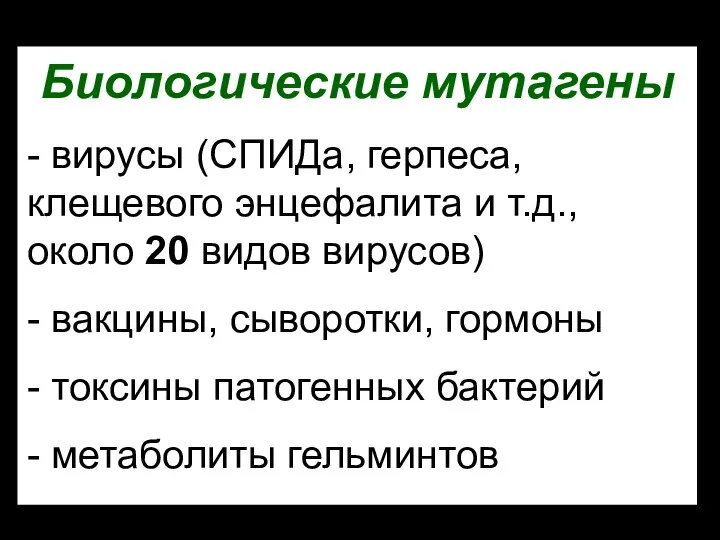 Биологические мутагены

- вирусы (СПИДа, герпеса, клещевого энцефалита и т.д., около 20 видов вирусов)

- вакцины, сыворотки, гормоны

- токсины патогенных бактерий

- метаболиты гельминтов